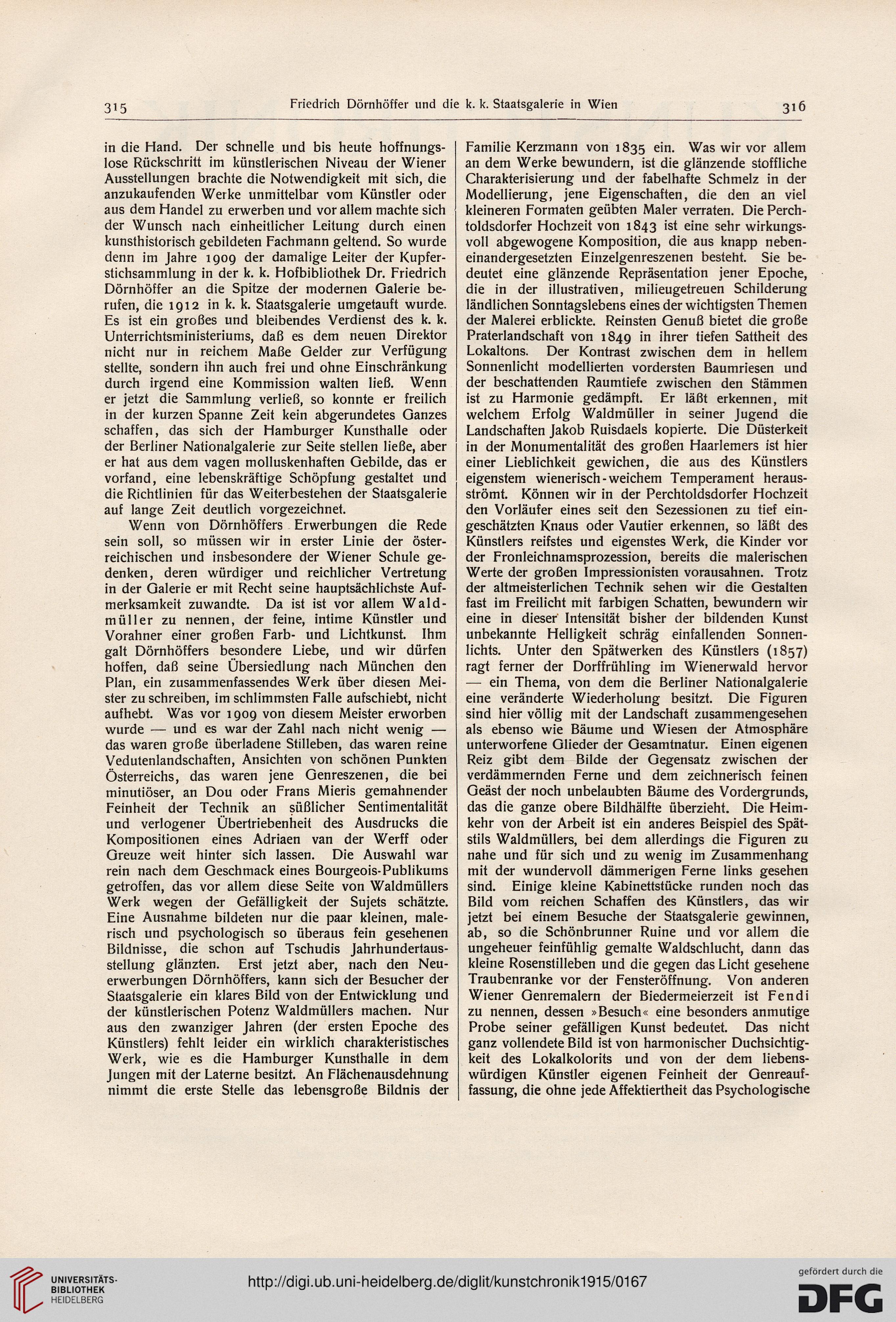 315 Friedrich Dörnhöffer und die k. k. Staatsgalerie in Wien 316

in die Hand. Der schnelle und bis heute hoffnungslose Rückschritt im künstlerischen Niveau der Wiener Ausstellungen brachte die Notwendigkeit mit sich, die anzukaufenden Werke unmittelbar vom Künstler oder aus dem Handel zu erwerben und vor allem machte sich der Wunsch nach einheitlicher Leitung durch einen kunsthistorisch gebildeten Fachmann geltend. So wurde denn im Jahre 1909 der damalige Leiter der Kupferstichsammlung in der k. k. Hofbibliothek Dr. Friedrich Dörnhöffer an die Spitze der modernen Galerie berufen, die 1912 in k. k. Staatsgalerie umgetauft wurde. Es ist ein großes und bleibendes Verdienst des k. k. Unterrichtsministeriums, daß es dem neuen Direktor nicht nur in reichem Maße Gelder zur Verfügung stellte, sondern ihn auch frei und ohne Einschränkung durch irgend eine Kommission walten ließ. Wenn er jetzt die Sammlung verließ, so konnte er freilich in der kurzen Spanne Zeit kein abgerundetes Ganzes schaffen, das sich der Hamburger Kunsthalle oder der Berliner Nationalgalerie zur Seite stellen ließe, aber er hat aus dem vagen molluskenhaften Gebilde, das er vorfand, eine lebenskräftige Schöpfung gestaltet und die Richtlinien für das Weiterbestehen der Staatsgalerie auf lange Zeit deutlich vorgezeichnet.

Wenn von Dörnhöffers Erwerbungen die Rede sein soll, so müssen wir in erster Linie der österreichischen und insbesondere der Wiener Schule gedenken, deren würdiger und reichlicher Vertretung in der Galerie er mit Recht seine hauptsächlichste Aufmerksamkeit zuwandte. Da ist ist vor allem Waldmüller zu nennen, der feine, intime Künstler und Vorahner einer großen Farb- und Lichtkunst. Ihm galt Dörnhöffers besondere Liebe, und wir dürfen hoffen, daß seine Übersiedlung nach München den Plan, ein zusammenfassendes Werk über diesen Meister zu schreiben, im schlimmsten Falle aufschiebt, nicht aufhebt. Was vor 1909 von diesem Meister erworben wurde — und es war der Zahl nach nicht wenig — das waren große überladene Stilleben, das waren reine Vedutenlandschaften, Ansichten von schönen Punkten Österreichs, das waren jene Genreszenen, die bei minutiöser, an Dou oder Frans Mieris gemahnender Feinheit der Technik an süßlicher Sentimentalität und verlogener Übertriebenheit des Ausdrucks die Kompositionen eines Adriaen van der Werff oder Greuze weit hinter sich lassen. Die Auswahl war rein nach dem Geschmack eines Bourgeois-Publikums getroffen, das vor allem diese Seite von Waldmüllers Werk wegen der Gefälligkeit der Sujets schätzte. Eine Ausnahme bildeten nur die paar kleinen, malerisch und psychologisch so überaus fein gesehenen Bildnisse, die schon auf Tschudis Jahrhundertausstellung glänzten. Erst jetzt aber, nach den Neuerwerbungen Dörnhöffers, kann sich der Besucher der Staatsgalerie ein klares Bild von der Entwicklung und der künstlerischen Potenz Waldmüllers machen. Nur aus den zwanziger Jahren (der ersten Epoche des Künstlers) fehlt leider ein wirklich charakteristisches Werk, wie es die Hamburger Kunsthalle in dem Jungen mit der Laterne besitzt. An Flächenausdehnung nimmt die erste Stelle das lebensgroße Bildnis der Familie Kerzmann von 1835 ein. Was wir vor allem an dem Werke bewundern, ist die glänzende stoffliche Charakterisierung und der fabelhafte Schmelz in der Modellierung, jene Eigenschaften, die den an viel kleineren Formaten geübten Maler verraten. Die Perchtoldsdorfer Hochzeit von 1843 ist eine sehr wirkungsvoll abgewogene Komposition, die aus knapp nebeneinandergesetzten Einzelgenreszenen besteht. Sie bedeutet eine glänzende Repräsentation jener Epoche, die in der illustrativen, milieugetreuen Schilderung ländlichen Sonntagslebens eines der wichtigsten Themen der Malerei erblickte. Reinsten Genuß bietet die große Praterlandschaft von 1849 in ihrer tiefen Sattheit des Lokaltons. Der Kontrast zwischen dem in hellem Sonnenlicht modellierten vordersten Baumriesen und der beschattenden Raumtiefe zwischen den Stämmen ist zu Harmonie gedämpft. Er läßt erkennen, mit welchem Erfolg Waldmüller in seiner Jugend die Landschaften Jakob Ruisdaels kopierte. Die Düsterkeit in der Monumentalität des großen Haarlemers ist hier einer Lieblichkeit gewichen, die aus des Künstlers eigenstem wienerisch-weichem Temperament herausströmt. Können wir in der Perchtoldsdorfer Hochzeit den Vorläufer eines seit den Sezessionen zu tief eingeschätzten Knaus oder Vautier erkennen, so läßt des Künstlers reifstes und eigenstes Werk, die Kinder vor der Fronleichnamsprozession, bereits die malerischen Werte der großen Impressionisten vorausahnen. Trotz der altmeisterlichen Technik sehen wir die Gestalten fast im Freilicht mit farbigen Schatten, bewundern wir eine in dieser Intensität bisher der bildenden Kunst unbekannte Helligkeit schräg einfallenden Sonnenlichts. Unter den Spätwerken des Künstlers (1857) ragt ferner der Dorffrühling im Wienerwald hervor — ein Thema, von dem die Berliner Nationalgalerie eine veränderte Wiederholung besitzt. Die Figuren sind hier völlig mit der Landschaft zusammengesehen als ebenso wie Bäume und Wiesen der Atmosphäre unterworfene Glieder der Gesamtnatur. Einen eigenen Reiz gibt dem Bilde der Gegensatz zwischen der verdämmernden Ferne und dem zeichnerisch feinen Geäst der noch unbelaubten Bäume des Vordergrunds, das die ganze obere Bildhälfte überzieht. Die Heimkehr von der Arbeit ist ein anderes Beispiel des Spätstils Waldmüllers, bei dem allerdings die Figuren zu nahe und für sich und zu wenig im Zusammenhang mit der wundervoll dämmerigen Ferne links gesehen sind. Einige kleine Kabinettstücke runden noch das Bild vom reichen Schaffen des Künstlers, das wir jetzt bei einem Besuche der Staatsgalerie gewinnen, ab, so die Schönbrunner Ruine und vor allem die ungeheuer feinfühlig gemalte Waldschlucht, dann das kleine Rosenstilleben und die gegen das Licht gesehene Traubenranke vor der Fensteröffnung. Von anderen Wiener Genremalern der Biedermeierzeit ist Fendi zu nennen, dessen »Besuch« eine besonders anmutige Probe seiner gefälligen Kunst bedeutet. Das nicht ganz vollendete Bild ist von harmonischer Duchsichtigkeit des Lokalkolorits und von der dem liebenswürdigen Künstler eigenen Feinheit der Genreauffassung, die ohne jede Affektiertheit das Psychologische

UNIVERSITÄTS-BIBLIOTHEK HEIDELBERG

http://digi.ub.uni-heidelberg.de/diglit/kunstchronik1915/0167

gefördert durch die DFG